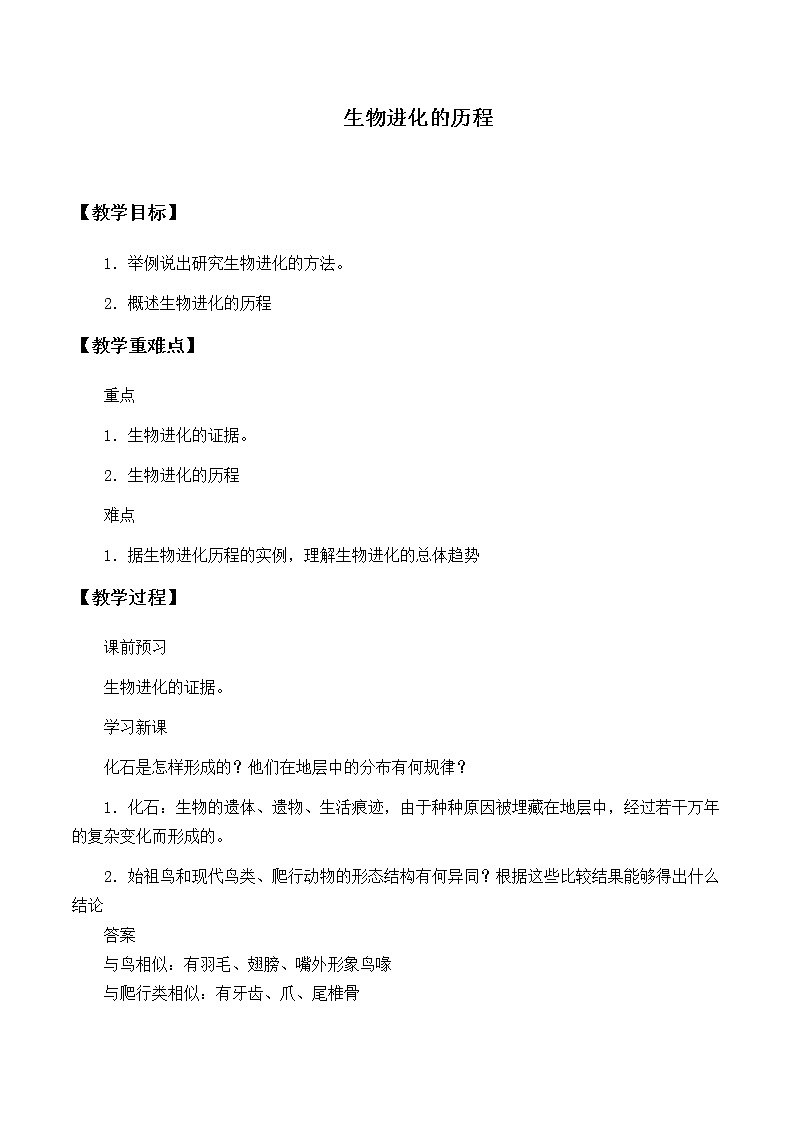 生物进化的历程

【教学目标】

1．举例说出研究生物进化的方法。

2．概述生物进化的历程

【教学重难点】

重点

1．生物进化的证据。

2．生物进化的历程

难点

1．据生物进化历程的实例，理解生物进化的总体趋势

【教学过程】

课前预习

生物进化的证据。

学习新课

化石是怎样形成的？他们在地层中的分布有何规律？

1．化石：生物的遗体、遗物、生活痕迹，由于种种原因被埋藏在地层中，经过若干万年的复杂变化而形成的。

2．始祖鸟和现代鸟类、爬行动物的形态结构有何异同？根据这些比较结果能够得出什么结论

答案

与鸟相似：有羽毛、翅膀、嘴外形象鸟喙

与爬行类相似：有牙齿、爪、尾椎骨